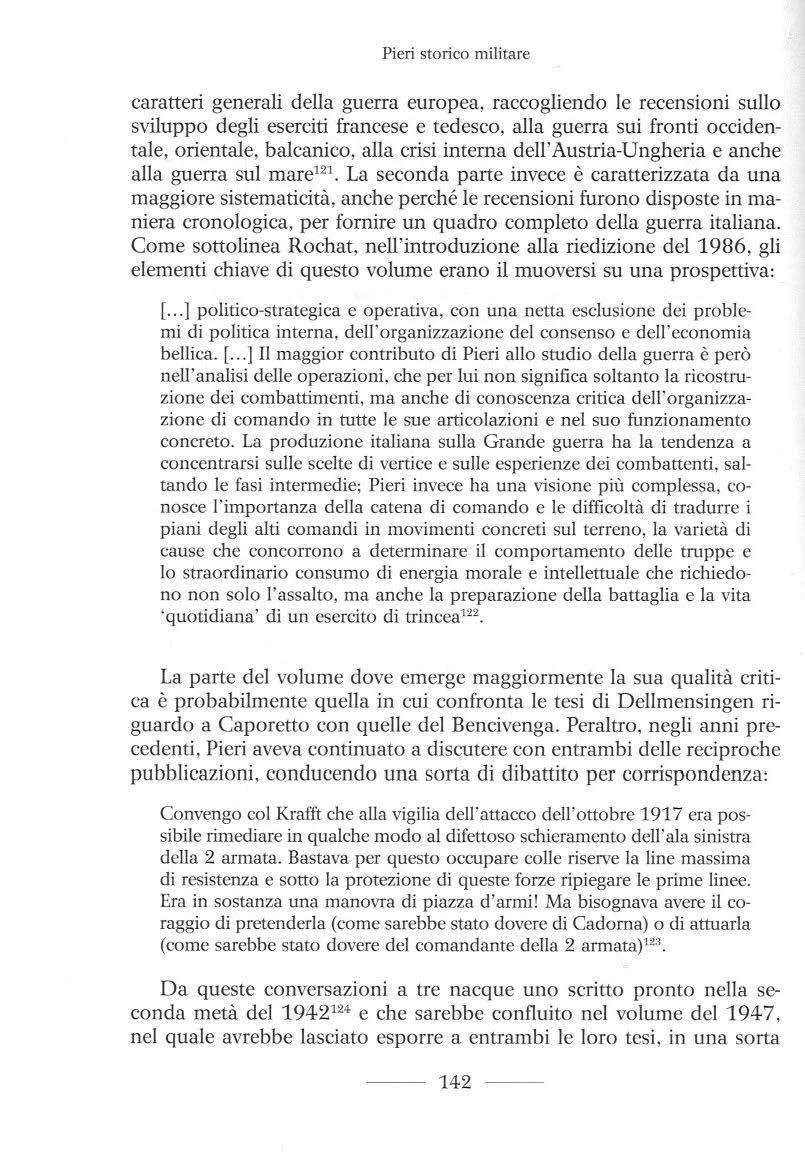 Pieri storico militare

caratteri generali della guerra europea, raccogliendo le recensioni sullo sviluppo degli eserciti francese e tedesco, alla guerra sui fronti occidentale, orientale, balcanico, alla crisi interna dell'Austria-Ungheria e anche alla guerra sul mare$^{121}$. La seconda parte invece è caratterizzata da una maggiore sistematicità, anche perché le recensioni furono disposte in maniera cronologica, per fornire un quadro completo della guerra italiana. Come sottolinea Rochat, nell'introduzione alla riedizione del 1986, gli elementi chiave di questo volume erano il muoversi su una prospettiva:

[...] politico-strategica e operativa, con una netta esclusione dei problemi di politica interna, dell'organizzazione del consenso e dell'economia bellica. [...] Il maggior contributo di Pieri allo studio della guerra è però nell'analisi delle operazioni, che per lui non significa soltanto la ricostruzione dei combattimenti, ma anche di conoscenza critica dell'organizzazione di comando in tutte le sue articolazioni e nel suo funzionamento concreto. La produzione italiana sulla Grande guerra ha la tendenza a concentrarsi sulle scelte di vertice e sulle esperienze dei combattenti, saltando le fasi intermedie; Pieri invece ha una visione più complessa, conosce l'importanza della catena di comando e le difficoltà di tradurre i piani degli alti comandi in movimenti concreti sul terreno, la varietà di cause che concorrono a determinare il comportamento delle truppe e lo straordinario consumo di energia morale e intellettuale che richiedono non solo l'assalto, ma anche la preparazione della battaglia e la vita 'quotidiana' di un esercito di trincea$^{122}$.

La parte del volume dove emerge maggiormente la sua qualità critica è probabilmente quella in cui confronta le tesi di Dellmensingen riguardo a Caporetto con quelle del Bencivenga. Peraltro, negli anni precedenti, Pieri aveva continuato a discutere con entrambi delle reciproche pubblicazioni, conducendo una sorta di dibattito per corrispondenza:

Convengo col Krafft che alla vigilia dell'attacco dell'ottobre 1917 era possibile rimediare in qualche modo al difettoso schieramento dell'ala sinistra della 2 armata. Bastava per questo occupare colle riserve la line massima di resistenza e sotto la protezione di queste forze ripiegare le prime linee. Era in sostanza una manovra di piazza d'armi! Ma bisognava avere il coraggio di pretenderla (come sarebbe stato dovere di Cadorna) o di attuarla (come sarebbe stato dovere del comandante della 2 armata)$^{123}$.

Da queste conversazioni a tre nacque uno scritto pronto nella seconda metà del 1942$^{124}$ e che sarebbe confluito nel volume del 1947, nel quale avrebbe lasciato esporre a entrambi le loro tesi, in una sorta

142